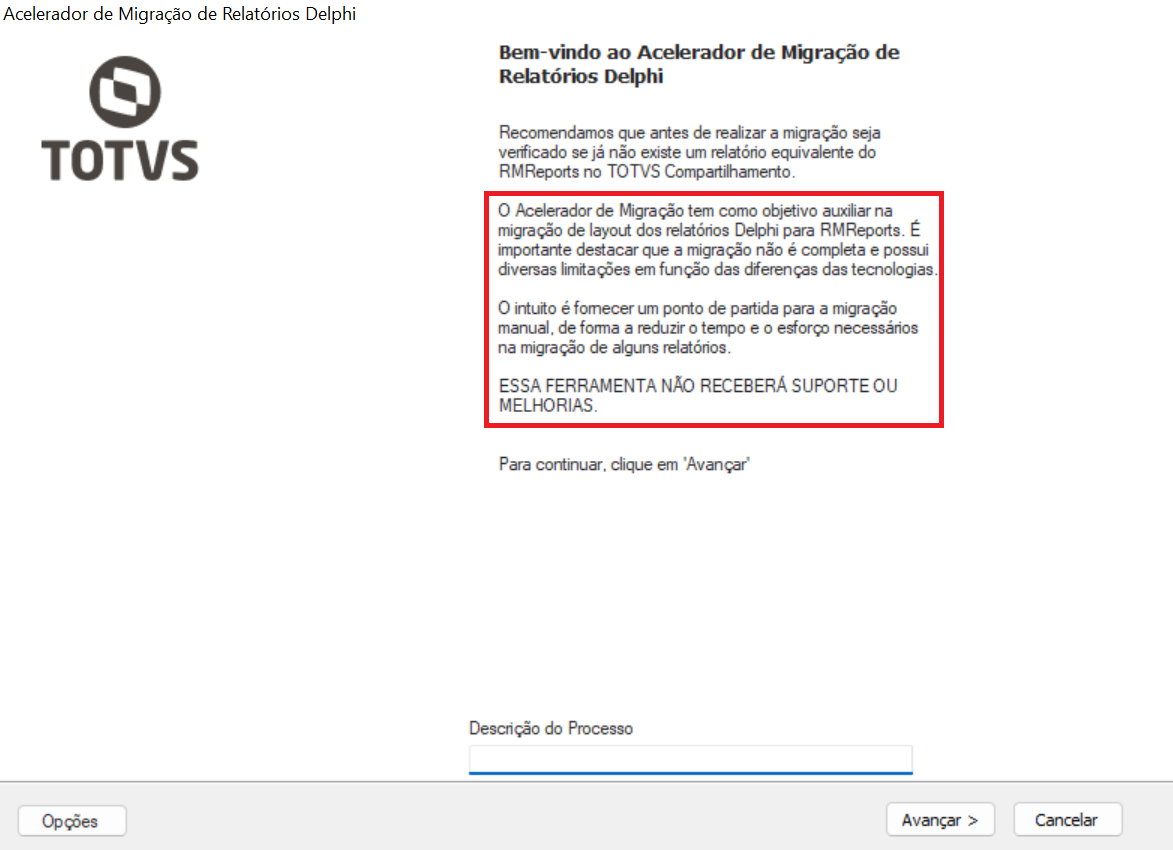 Acelerador de Migração de Relatórios Delphi

TOTVS

Bem-vindo ao Acelerador de Migração de Relatórios Delphi

Recomendamos que antes de realizar a migração seja verificado se já não existe um relatório equivalente do RMReports no TOTVS Compartilhamento.

O Acelerador de Migração tem como objetivo auxiliar na migração de layout dos relatórios Delphi para RMReports. É importante destacar que a migração não é completa e possui diversas limitações em função das diferenças das tecnologias.

O intuito é fornecer um ponto de partida para a migração manual, de forma a reduzir o tempo e o esforço necessários na migração de alguns relatórios.

ESSA FERRAMENTA NÃO RECEBERÁ SUPORTE OU MELHORIAS.

Para continuar, clique em 'Avançar'

Descrição do Processo

Opções

Avançar >

Cancelar